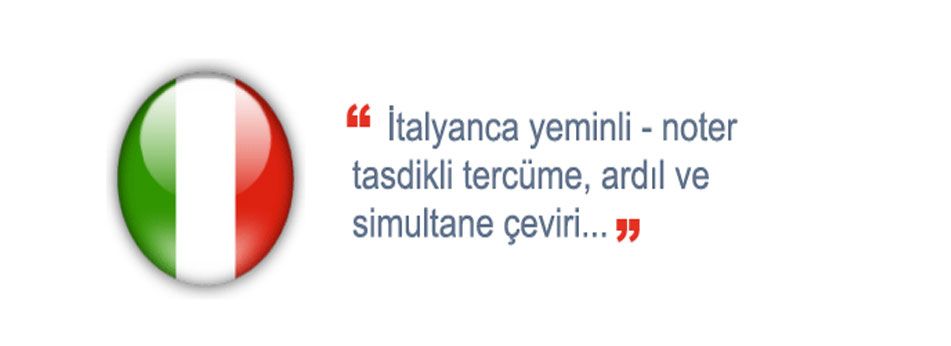 “ İtalyanca yeminli - noter tasdikli tercüme, ardıl ve simultane çeviri... ”